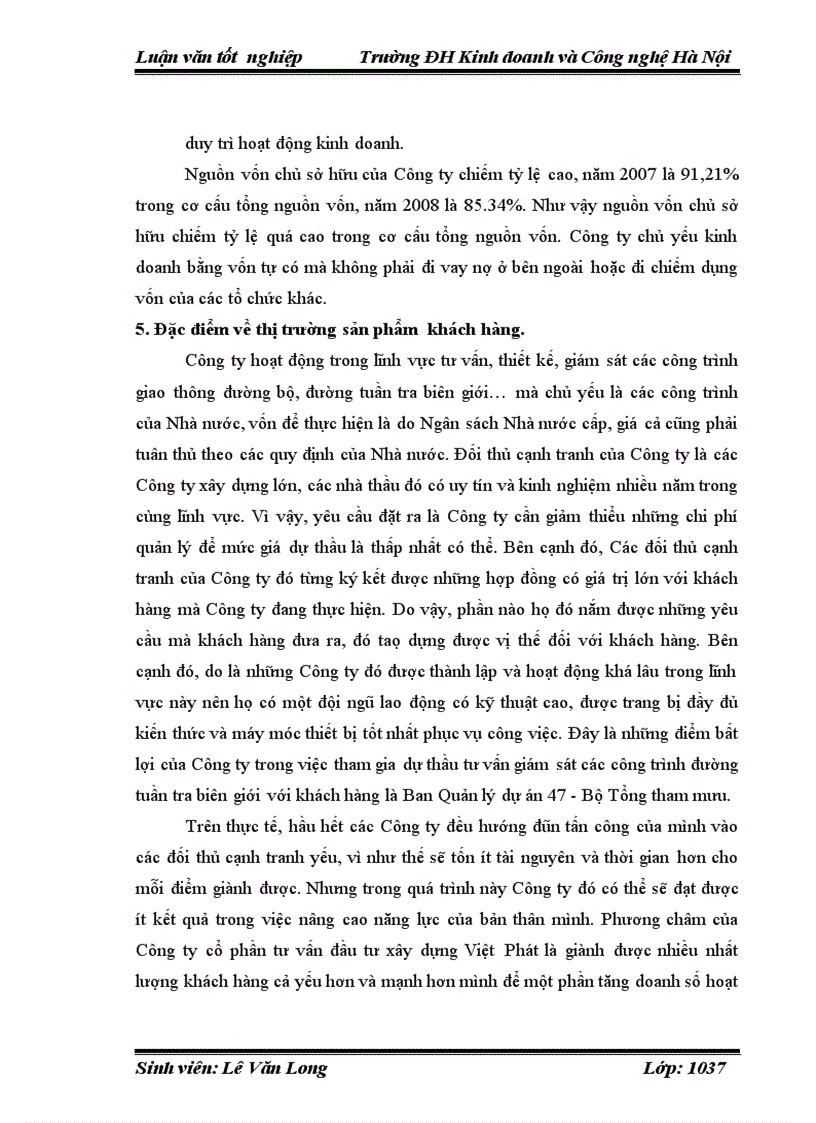 Luận văn tốt nghiệp Trường ĐH Kinh doanh và Công nghệ Hà Nội

duy trì hoạt động kinh doanh.

Nguồn vốn chủ sở hữu của Công ty chiếm tỷ lệ cao, năm 2007 là 91,21% trong cơ cấu tổng nguồn vốn, năm 2008 là 85.34%. Như vậy nguồn vốn chủ sở hữu chiếm tỷ lệ quá cao trong cơ cấu tổng nguồn vốn. Công ty chủ yếu kinh doanh bằng vốn tự có mà không phải đi vay nợ ở bên ngoài hoặc đi chiếm dụng vốn của các tổ chức khác.

5. Đặc điểm về thị trường sản phẩm khách hàng.

Công ty hoạt động trong lĩnh vực tư vấn, thiết kế, giám sát các công trình giao thông đường bộ, đường tuần tra biên giới… mà chủ yếu là các công trình của Nhà nước, vốn để thực hiện là do Ngân sách Nhà nước cấp, giá cả cũng phải tuân thủ theo các quy định của Nhà nước. Đối thủ cạnh tranh của Công ty là các Công ty xây dựng lớn, các nhà thầu đó có uy tín và kinh nghiệm nhiều năm trong cùng lĩnh vực. Vì vậy, yêu cầu đặt ra là Công ty cần giảm thiểu những chi phí quản lý để mức giá dự thầu là thấp nhất có thể. Bên cạnh đó, Các đối thủ cạnh tranh của Công ty đó từng ký kết được những hợp đồng có giá trị lớn với khách hàng mà Công ty đang thực hiện. Do vậy, phần nào họ đó nắm được những yêu cầu mà khách hàng đưa ra, đó tạo dựng được vị thế đối với khách hàng. Bên cạnh đó, do là những Công ty đó được thành lập và hoạt động khá lâu trong lĩnh vực này nên họ có một đội ngũ lao động có kỹ thuật cao, được trang bị đầy đủ kiến thức và máy móc thiết bị tốt nhất phục vụ công việc. Đây là những điểm bất lợi của Công ty trong việc tham gia dự thầu tư vấn giám sát các công trình đường tuần tra biên giới với khách hàng là Ban Quản lý dự án 47 - Bộ Tổng tham mưu.

Trên thực tế, hầu hết các Công ty đều hướng đũn tấn công của mình vào các đối thủ cạnh tranh yếu, vì như thế sẽ tốn ít tài nguyên và thời gian hơn cho mỗi điểm giành được. Nhưng trong quá trình này Công ty đó có thể sẽ đạt được ít kết quả trong việc nâng cao năng lực của bản thân mình. Phương châm của Công ty cổ phần tư vấn đầu tư xây dựng Việt Phát là giành được nhiều nhất lượng khách hàng cả yếu hơn và mạnh hơn mình để một phần tăng doanh số hoạt

Sinh viên: Lê Văn Long Lớp: 1037